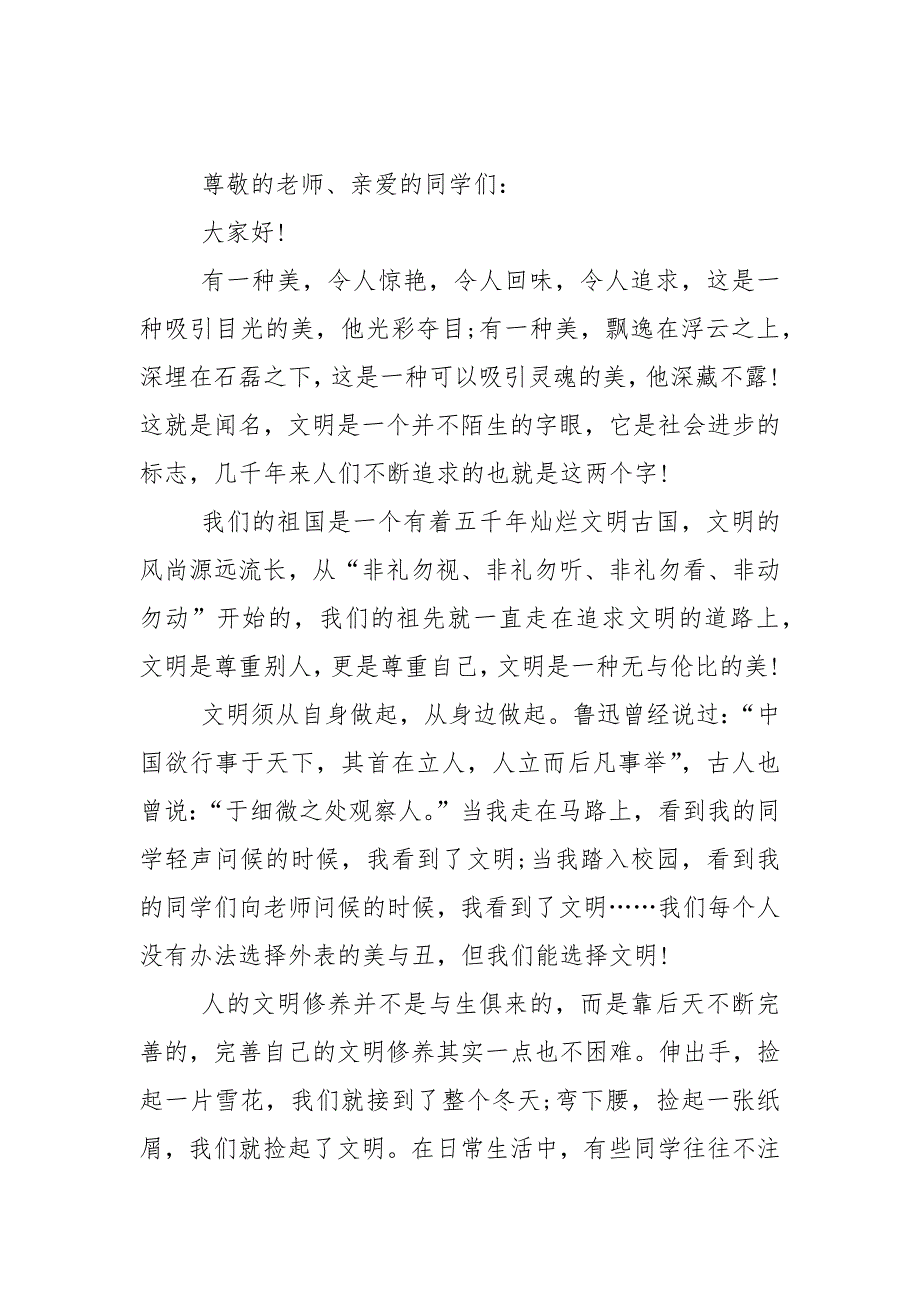 尊敬的老师、亲爱的同学们：

大家好！

有一种美，令人惊艳，令人回味，令人追求，这是一种吸引目光的美，他光彩夺目；有一种美，飘逸在浮云之上，深埋在石磊之下，这是一种可以吸引灵魂的美，他深藏不露！这就是闻名，文明是一个并不陌生的字眼，它是社会进步的标志，几千年来人们不断追求的也就是这两个字！

我们的祖国是一个有着五千年灿烂文明古国，文明的风尚源远流长，从“非礼勿视、非礼勿听、非礼勿看、非动勿动”开始的，我们的祖先就一直走在追求文明的道路上，文明是尊重别人，更是尊重自己，文明是一种无与伦比的美！

文明须从自身做起，从身边做起。鲁迅曾经说过：“中国欲行事于天下，其首在立人，人立而后凡事举”，古人也曾说：“于细微之处观察人。”当我走在马路上，看到我的同学轻声问候的时候，我看到了文明；当我踏入校园，看到我的同学们向老师问候的时候，我看到了文明……我们每个人没有办法选择外表的美与丑，但我们能选择文明！

人的文明修养并不是与生俱来的，而是靠后天不断完善的，完善自己的文明修养其实一点也不困难。伸出手，捡起一片雪花，我们就接到了整个冬天；弯下腰，捡起一张纸屑，我们就捡起了文明。在日常生活中，有些同学往往不注